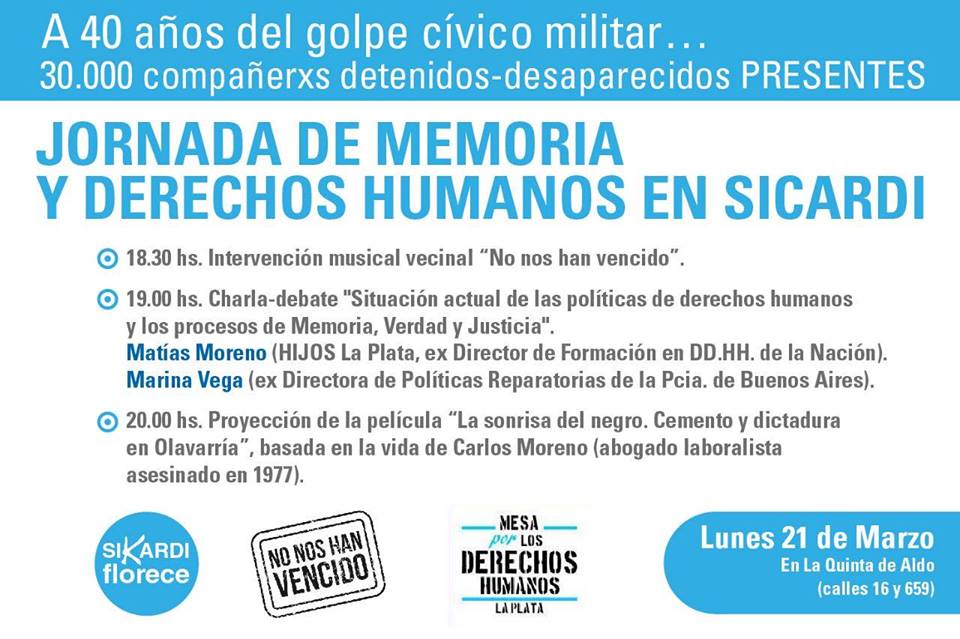 A 40 años del golpe cívico militar…
30.000 compañerxs detenidos-desaparecidos PRESENTES

JORNADA DE MEMORIA
Y DERECHOS HUMANOS EN SICARDI

18.30 hs. Intervención musical vecinal “No nos han vencido”.

19.00 hs. Charla-debate "Situación actual de las políticas de derechos humanos y los procesos de Memoria, Verdad y Justicia".
Matías Moreno (HIJOS La Plata, ex Director de Formación en DD.HH. de la Nación).
Marina Vega (ex Directora de Políticas Reparatorias de la Pcia. de Buenos Aires).

20.00 hs. Proyección de la película “La sonrisa del negro. Cemento y dictadura en Olavarría”, basada en la vida de Carlos Moreno (abogado laboralista asesinado en 1977).

SIKARDI florece

NO NOS HAN VENCIDO

MESA por LOS DERECHOS HUMANOS LA PLATA

Lunes 21 de Marzo
En La Quinta de Aldo
(calles 16 y 659)